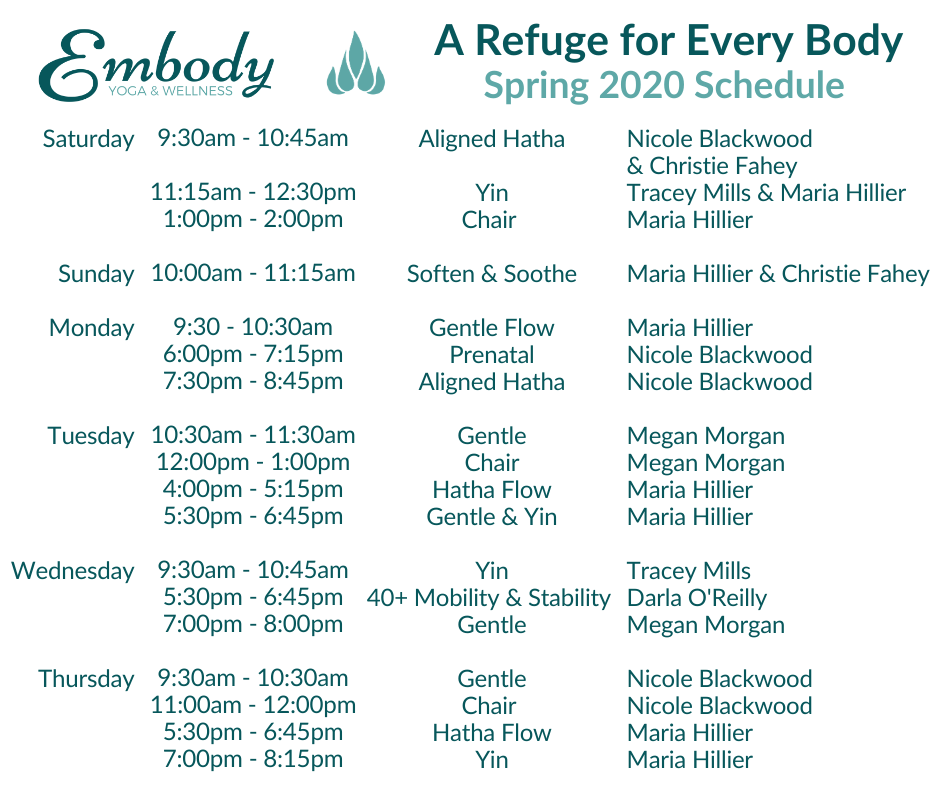 Embody
YOGA & WELLNESS

A Refuge for Every Body
Spring 2020 Schedule

| | | | |
|---|---|---|---|
| Saturday | 9:30am - 10:45am | Aligned Hatha | Nicole Blackwood & Christie Fahey |
| | 11:15am - 12:30pm | Yin | Tracey Mills & Maria Hillier |
| | 1:00pm - 2:00pm | Chair | Maria Hillier |
| Sunday | 10:00am - 11:15am | Soften & Soothe | Maria Hillier & Christie Fahey |
| Monday | 9:30 - 10:30am | Gentle Flow | Maria Hillier |
| | 6:00pm - 7:15pm | Prenatal | Nicole Blackwood |
| | 7:30pm - 8:45pm | Aligned Hatha | Nicole Blackwood |
| Tuesday | 10:30am - 11:30am | Gentle | Megan Morgan |
| | 12:00pm - 1:00pm | Chair | Megan Morgan |
| | 4:00pm - 5:15pm | Hatha Flow | Maria Hillier |
| | 5:30pm - 6:45pm | Gentle & Yin | Maria Hillier |
| Wednesday | 9:30am - 10:45am | Yin | Tracey Mills |
| | 5:30pm - 6:45pm | 40+ Mobility & Stability | Darla O'Reilly |
| | 7:00pm - 8:00pm | Gentle | Megan Morgan |
| Thursday | 9:30am - 10:30am | Gentle | Nicole Blackwood |
| | 11:00am - 12:00pm | Chair | Nicole Blackwood |
| | 5:30pm - 6:45pm | Hatha Flow | Maria Hillier |
| | 7:00pm - 8:15pm | Yin | Maria Hillier |